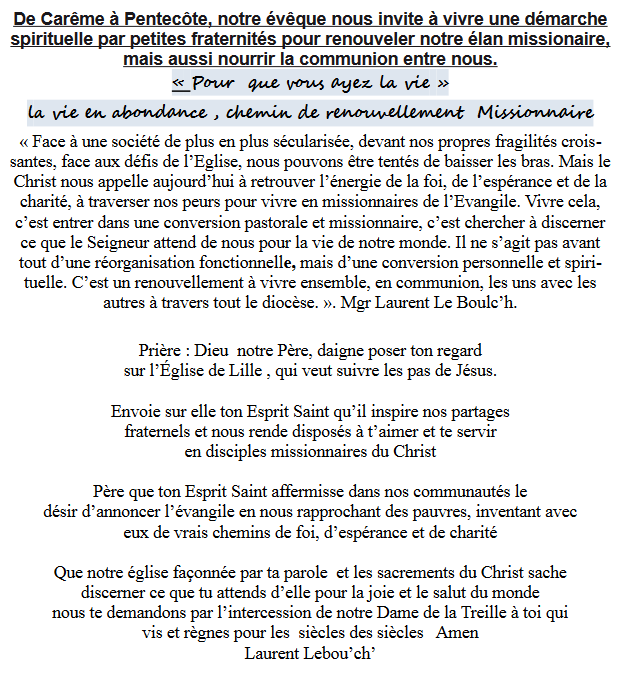 De Carême à Pentecôte, notre évêque nous invite à vivre une démarche spirituelle par petites fraternités pour renouveler notre élan missionaire, mais aussi nourrir la communion entre nous.
« Pour que vous ayez la vie »
la vie en abondance , chemin de renouvellement Missionnaire

« Face à une société de plus en plus sécularisée, devant nos propres fragilités croissantes, face aux défis de l'Eglise, nous pouvons être tentés de baisser les bras. Mais le Christ nous appelle aujourd'hui à retrouver l'énergie de la foi, de l'espérance et de la charité, à traverser nos peurs pour vivre en missionnaires de l'Evangile. Vivre cela, c'est entrer dans une conversion pastorale et missionnaire, c'est chercher à discerner ce que le Seigneur attend de nous pour la vie de notre monde. Il ne s'agit pas avant tout d'une réorganisation fonctionnelle, mais d'une conversion personnelle et spirituelle. C'est un renouvellement à vivre ensemble, en communion, les uns avec les autres à travers tout le diocèse. ». Mgr Laurent Le Boulc'h.

Prière : Dieu notre Père, daigne poser ton regard sur l'Église de Lille , qui veut suivre les pas de Jésus.

Envoie sur elle ton Esprit Saint qu'il inspire nos partages fraternels et nous rende disposés à t'aimer et te servir en disciples missionnaires du Christ

Père que ton Esprit Saint affermisse dans nos communautés le désir d'annoncer l'évangile en nous rapprochant des pauvres, inventant avec eux de vrais chemins de foi, d'espérance et de charité

Que notre église façonnée par ta parole et les sacrements du Christ sache discerner ce que tu attends d'elle pour la joie et le salut du monde nous te demandons par l'intercession de notre Dame de la Treille à toi qui vis et règnes pour les siècles des siècles Amen
Laurent Lebou'ch'